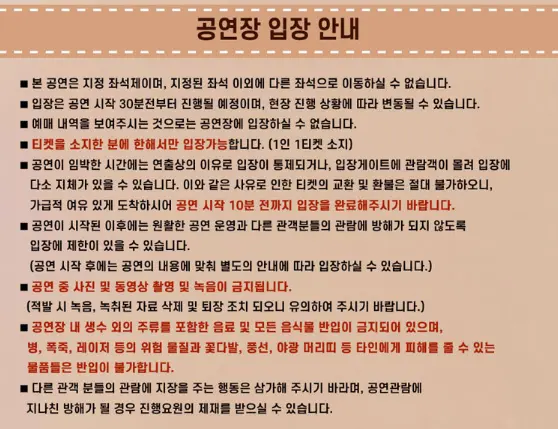 공연장 입장 안내

■ 본 공연은 지정 좌석제이며, 지정된 좌석 이외에 다른 좌석으로 이동하실 수 없습니다.

■ 입장은 공연 시작 30분전부터 진행될 예정이며, 현장 진행 상황에 따라 변동될 수 있습니다.

■ 예매 내역을 보여주시는 것으로는 공연장에 입장하실 수 없습니다.

■ 티켓을 소지한 분에 한해서만 입장가능합니다. (1인 1티켓 소지)

■ 공연이 임박한 시간에는 연출상의 이유로 입장이 통제되거나, 입장게이트에 관람객이 몰려 입장에 다소 지체가 있을 수 있습니다. 이와 같은 사유로 인한 티켓의 교환 및 환불은 절대 불가하오니, 가급적 여유 있게 도착하시어 공연 시작 10분 전까지 입장을 완료해주시기 바랍니다.

■ 공연이 시작된 이후에는 원활한 공연 운영과 다른 관객분들의 관람에 방해가 되지 않도록 입장에 제한이 있을 수 있습니다.
(공연 시작 후에는 공연의 내용에 맞춰 별도의 안내에 따라 입장하실 수 있습니다.)

■ 공연 중 사진 및 동영상 촬영 및 녹음이 금지됩니다.
(적발 시 녹음, 녹취된 자료 삭제 및 퇴장 조치 되오니 유의하여 주시기 바랍니다.)

■ 공연장 내 생수 외의 주류를 포함한 음료 및 모든 음식물 반입이 금지되어 있으며, 병, 폭죽, 레이저 등의 위험 물질과 꽃다발, 풍선, 야광 머리띠 등 타인에게 피해를 줄 수 있는 물품들은 반입이 불가합니다.

■ 다른 관객 분들의 관람에 지장을 주는 행동은 삼가해 주시기 바라며, 공연관람에 지나친 방해가 될 경우 진행요원의 제재를 받으실 수 있습니다.